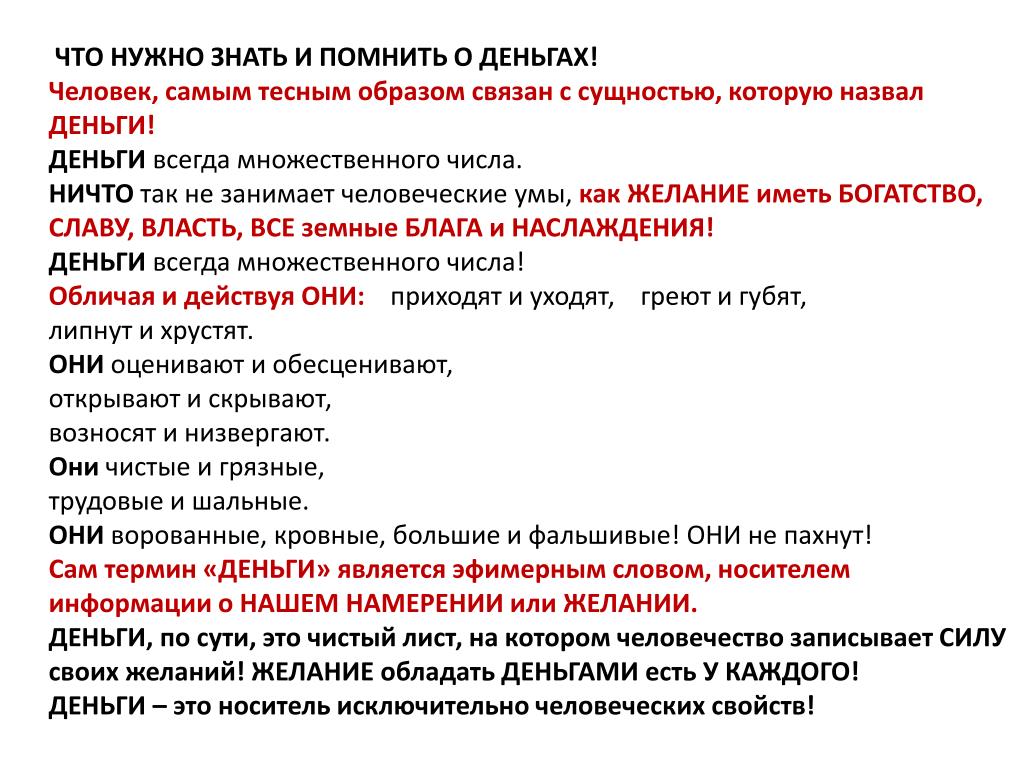 ЧТО НУЖНО ЗНАТЬ И ПОМНИТЬ О ДЕНЬГАХ!
Человек, самым тесным образом связан с сущностью, которую назвал ДЕНЬГИ!
ДЕНЬГИ всегда множественного числа.
НИЧТО так не занимает человеческие умы, как ЖЕЛАНИЕ иметь БОГАТСТВО, СЛАВУ, ВЛАСТЬ, ВСЕ земные БЛАГА и НАСЛАЖДЕНИЯ!
ДЕНЬГИ всегда множественного числа!
Обличая и действуя ОНИ: приходят и уходят, греют и губят, липнут и хрустят.
ОНИ оценивают и обесценивают,
открывают и скрывают,
возносят и низвергают.
Они чистые и грязные,
трудовые и шальные.
ОНИ ворованные, кровные, большие и фальшивые! ОНИ не пахнут!
Сам термин «ДЕНЬГИ» является эфимерным словом, носителем информации о НАШЕМ НАМЕРЕНИИ или ЖЕЛАНИИ.
ДЕНЬГИ, по сути, это чистый лист, на котором человечество записывает СИЛУ своих желаний! ЖЕЛАНИЕ обладать ДЕНЬГАМИ есть У КАЖДОГО!
ДЕНЬГИ – это носитель исключительно человеческих свойств!